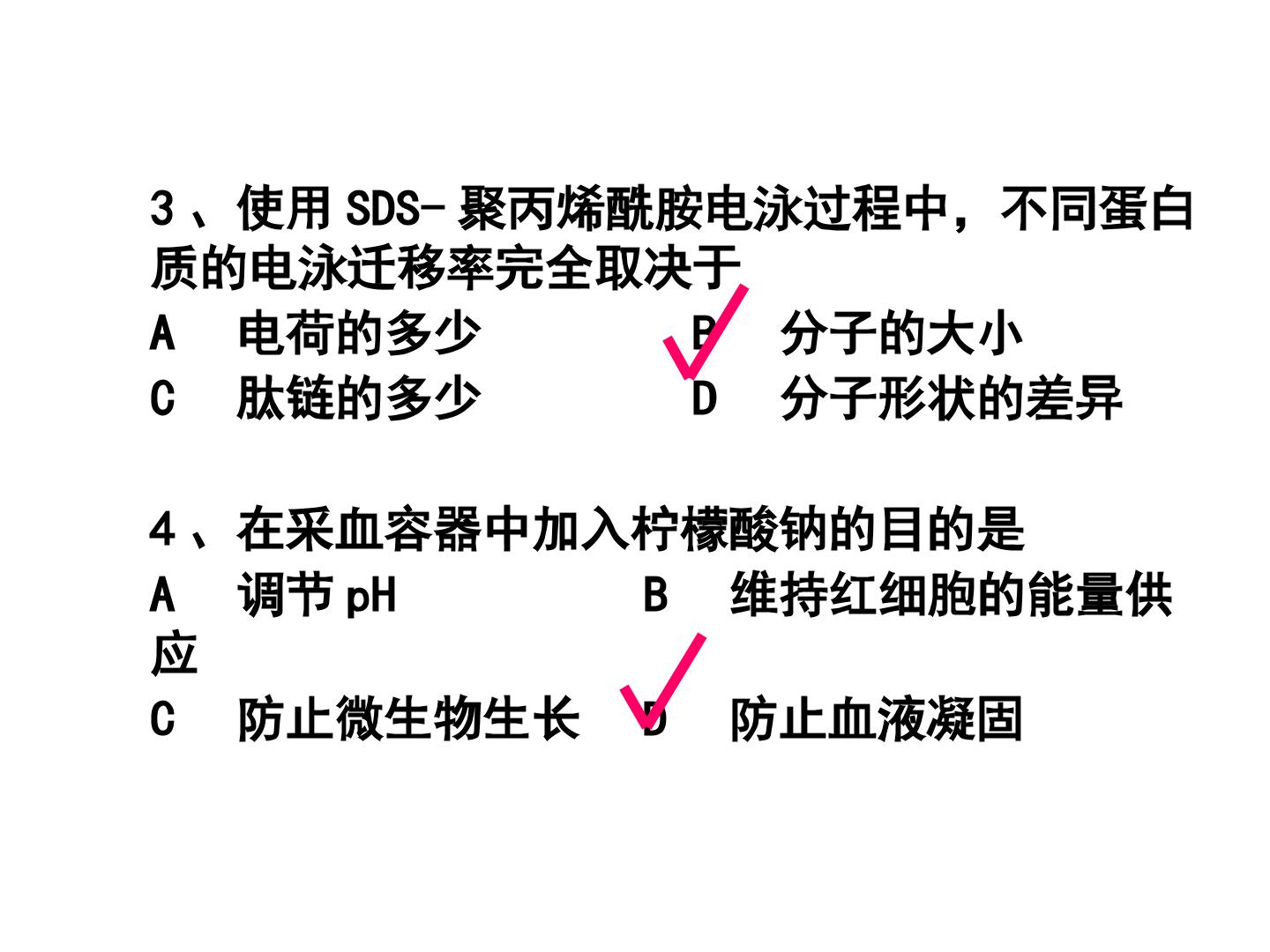 3、使用SDS-聚丙烯酰胺电泳过程中，不同蛋白质的电泳迁移率完全取决于

A 电荷的多少 ✓B 分子的大小

C 肽链的多少 D 分子形状的差异

4、在采血容器中加入柠檬酸钠的目的是

A 调节pH B 维持红细胞的能量供应

C 防止微生物生长 ✓D 防止血液凝固